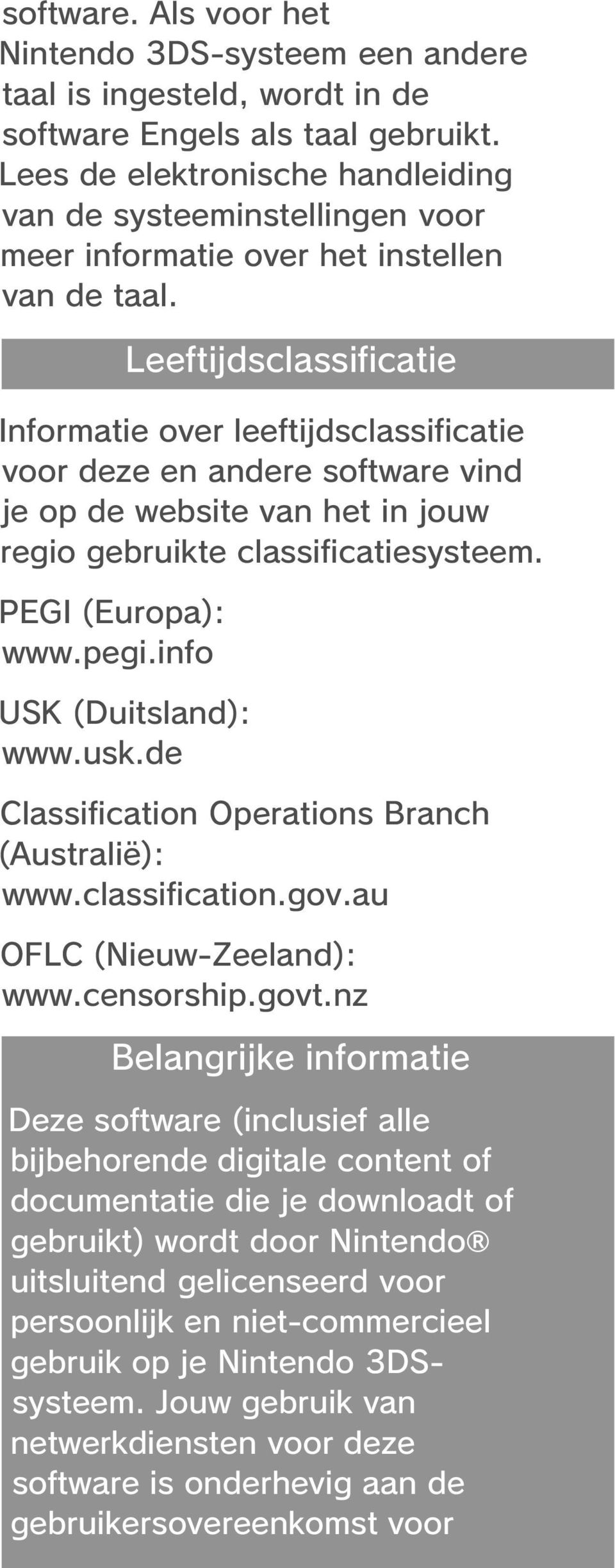 software. Als voor het Nintendo 3DS-systeem een andere taal is ingesteld, wordt in de software Engels als taal gebruikt. Lees de elektronische handleiding van de systeeminstellingen voor meer informatie over het instellen van de taal.

Leeftijdsclassificatie

Informatie over leeftijdsclassificatie voor deze en andere software vind je op de website van het in jouw regio gebruikte classificatiesysteem.

PEGI (Europa):
www.pegi.info

USK (Duitsland):
www.usk.de

Classification Operations Branch (Australië):
www.classification.gov.au

OFLC (Nieuw-Zeeland):
www.censorship.govt.nz

Belangrijke informatie

Deze software (inclusief alle bijbehorende digitale content of documentatie die je downloadt of gebruikt) wordt door Nintendo® uitsluitend gelicenseerd voor persoonlijk en niet-commercieel gebruik op je Nintendo 3DS-systeem. Jouw gebruik van netwerkdiensten voor deze software is onderhevig aan de gebruikersovereenkomst voor